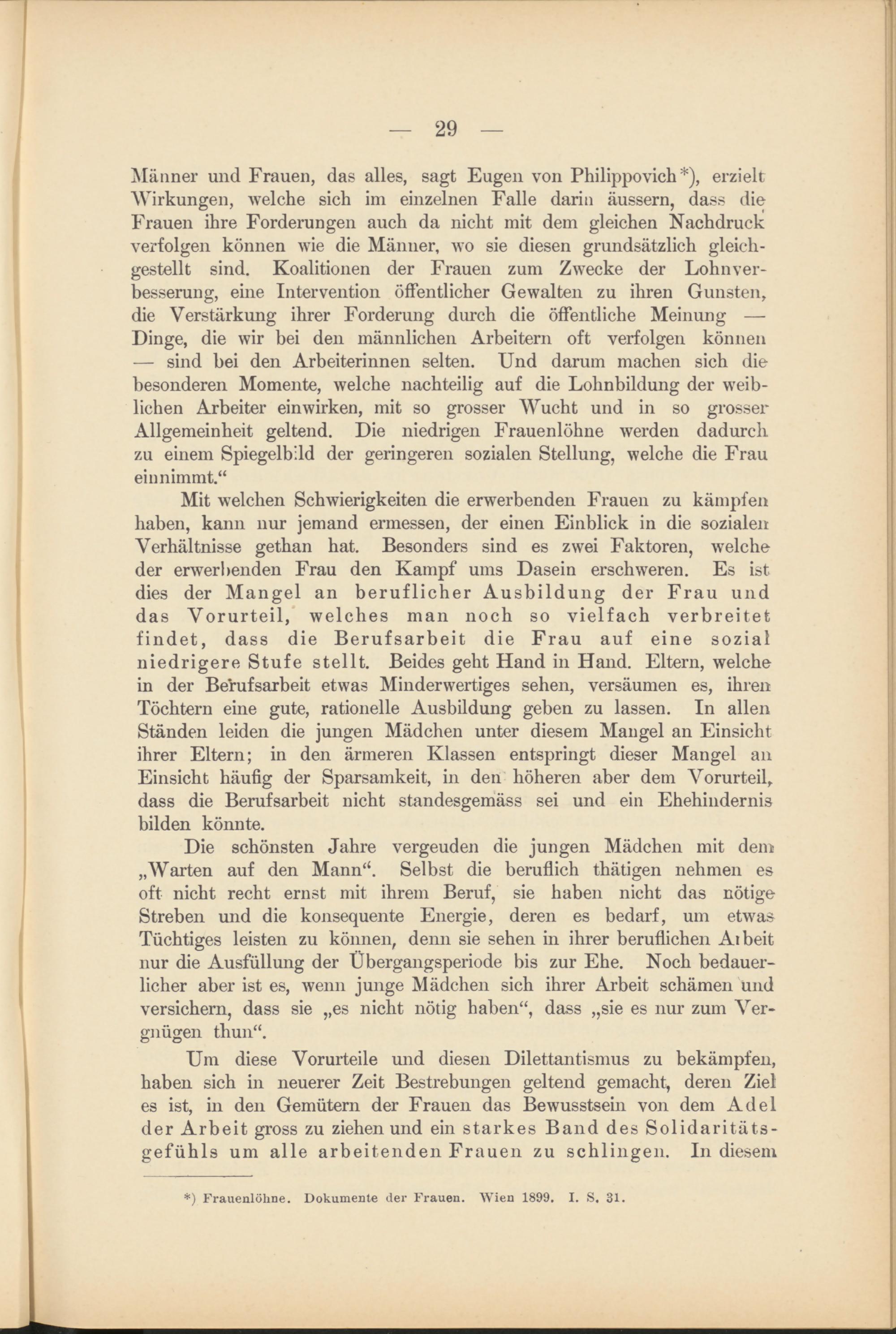 — 29 —

Männer und Frauen, das alles, sagt Eugen von Philippovich*), erzielt Wirkungen, welche sich im einzelnen Falle darin äussern, dass die Frauen ihre Forderungen auch da nicht mit dem gleichen Nachdruck verfolgen können wie die Männer, wo sie diesen grundsätzlich gleichgestellt sind. Koalitionen der Frauen zum Zwecke der Lohnverbesserung, eine Intervention öffentlicher Gewalten zu ihren Gunsten, die Verstärkung ihrer Forderung durch die öffentliche Meinung — Dinge, die wir bei den männlichen Arbeitern oft verfolgen können — sind bei den Arbeiterinnen selten. Und darum machen sich die besonderen Momente, welche nachteilig auf die Lohnbildung der weiblichen Arbeiter einwirken, mit so grosser Wucht und in so grosser Allgemeinheit geltend. Die niedrigen Frauenlöhne werden dadurch zu einem Spiegelbild der geringeren sozialen Stellung, welche die Frau einnimmt.“

Mit welchen Schwierigkeiten die erwerbenden Frauen zu kämpfen haben, kann nur jemand ermessen, der einen Einblick in die sozialen Verhältnisse gethan hat. Besonders sind es zwei Faktoren, welche der erwerbenden Frau den Kampf ums Dasein erschweren. Es ist dies der Mangel an beruflicher Ausbildung der Frau und das Vorurteil, welches man noch so vielfach verbreitet findet, dass die Berufsarbeit die Frau auf eine sozial niedrigere Stufe stellt. Beides geht Hand in Hand. Eltern, welche in der Berufsarbeit etwas Minderwertiges sehen, versäumen es, ihren Töchtern eine gute, rationelle Ausbildung geben zu lassen. In allen Ständen leiden die jungen Mädchen unter diesem Mangel an Einsicht ihrer Eltern; in den ärmeren Klassen entspringt dieser Mangel an Einsicht häufig der Sparsamkeit, in den höheren aber dem Vorurteil, dass die Berufsarbeit nicht standesgemäss sei und ein Ehehindernis bilden könnte.

Die schönsten Jahre vergeuden die jungen Mädchen mit dem „Warten auf den Mann“. Selbst die beruflich thätigen nehmen es oft nicht recht ernst mit ihrem Beruf, sie haben nicht das nötige Streben und die konsequente Energie, deren es bedarf, um etwas Tüchtiges leisten zu können, denn sie sehen in ihrer beruflichen Arbeit nur die Ausfüllung der Übergangsperiode bis zur Ehe. Noch bedauerlicher aber ist es, wenn junge Mädchen sich ihrer Arbeit schämen und versichern, dass sie „es nicht nötig haben“, dass „sie es nur zum Vergnügen thun“.

Um diese Vorurteile und diesen Dilettantismus zu bekämpfen, haben sich in neuerer Zeit Bestrebungen geltend gemacht, deren Ziel es ist, in den Gemütern der Frauen das Bewusstsein von dem Adel der Arbeit gross zu ziehen und ein starkes Band des Solidaritätsgefühls um alle arbeitenden Frauen zu schlingen. In diesem

*) Frauenlöhne. Dokumente der Frauen. Wien 1899. I. S. 31.